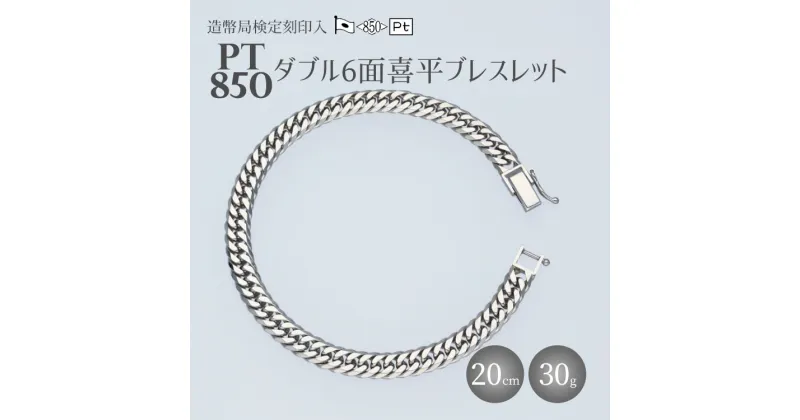 造幣局検定刻印入 850 Pt

PT 850 ダブル6面喜平ブレスレット

20cm 30g